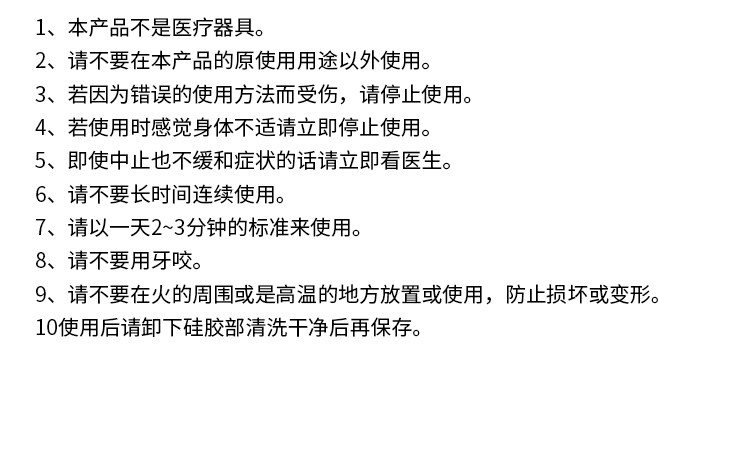 1、本产品不是医疗器具。
2、请不要在本产品的原使用用途以外使用。
3、若因为错误的使用方法而受伤，请停止使用。
4、若使用时感觉身体不适请立即停止使用。
5、即使中止也不缓和症状的话请立即看医生。
6、请不要长时间连续使用。
7、请以一天2~3分钟的标准来使用。
8、请不要用牙咬。
9、请不要在火的周围或是高温的地方放置或使用，防止损坏或变形。
10使用后请卸下硅胶部清洗干净后再保存。